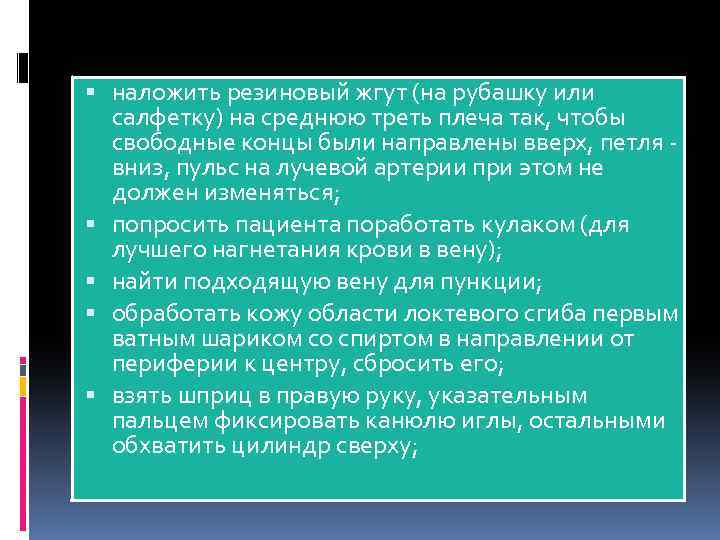 ▪ наложить резиновый жгут (на рубашку или салфетку) на среднюю треть плеча так, чтобы свободные концы были направлены вверх, петля - вниз, пульс на лучевой артерии при этом не должен изменяться;

▪ попросить пациента поработать кулаком (для лучшего нагнетания крови в вену);

▪ найти подходящую вену для пункции;

▪ обработать кожу области локтевого сгиба первым ватным шариком со спиртом в направлении от периферии к центру, сбросить его;

▪ взять шприц в правую руку, указательным пальцем фиксировать канюлю иглы, остальными обхватить цилиндр сверху;